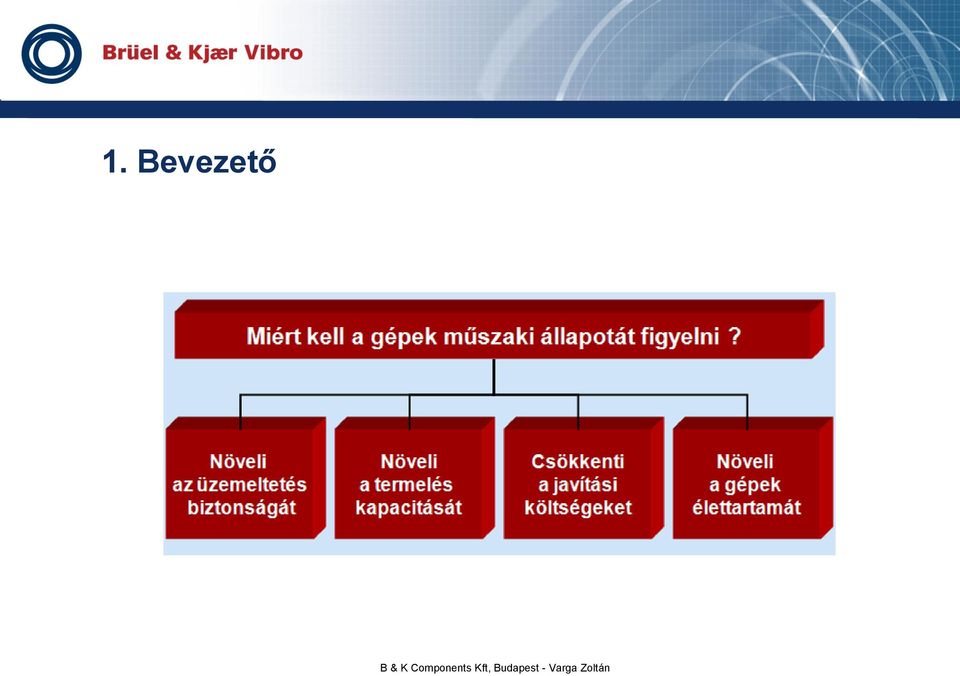 Brüel & Kjær Vibro

1. Bevezető

Miért kell a gépek műszaki állapotát figyelni ?

Növeli az üzemeltetés biztonságát

Növeli a termelés kapacitását

Csökkenti a javítási költségeket

Növeli a gépek élettartamát

B & K Components Kft, Budapest - Varga Zoltán